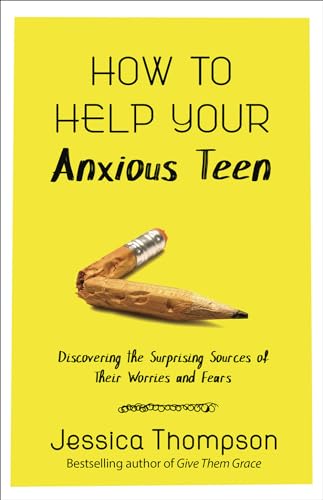 HOW TO HELP YOUR Anxious Teen

Discovering the Surprising Sources of Their Worries and Fears

Jessica Thompson

Bestselling author of Give Them Grace